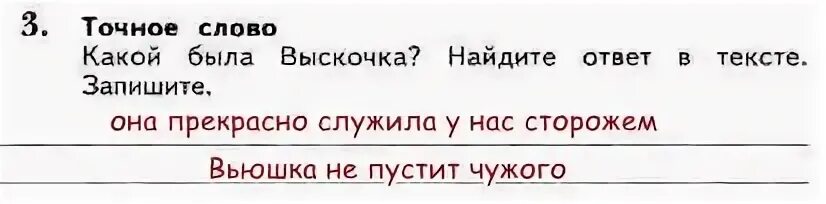 3. Точное слово
Какой была Выскочка? Найдите ответ в тексте. Запишите.

она прекрасно служила у нас сторожем

Вьюшка не пустит чужого